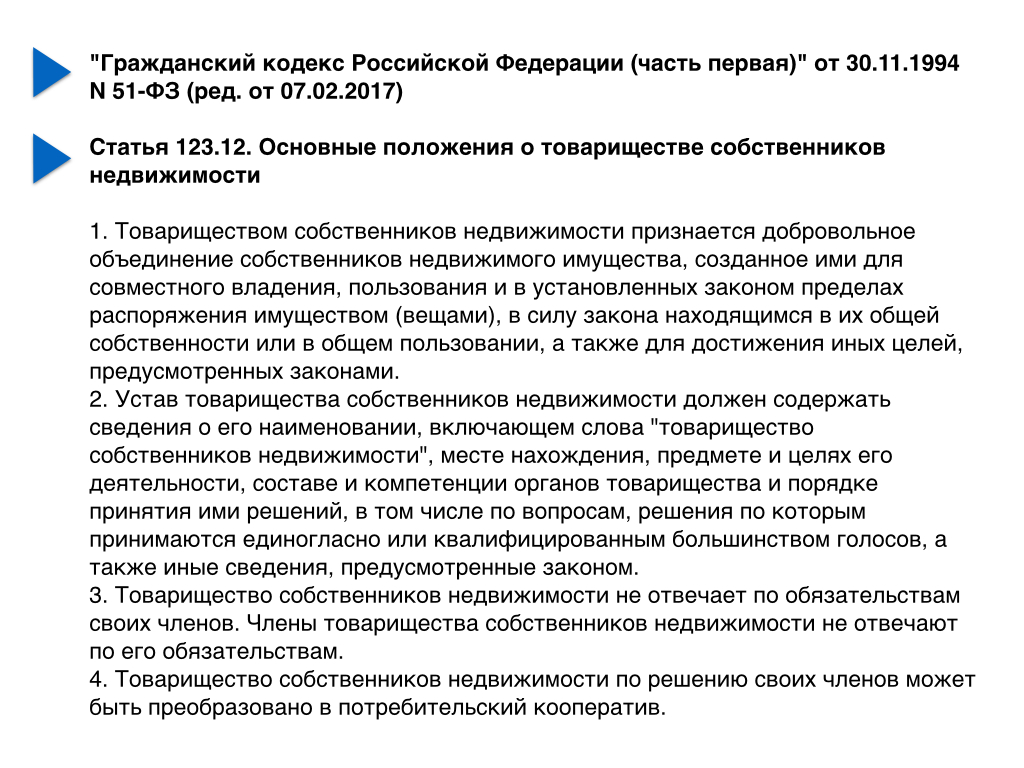 "Гражданский кодекс Российской Федерации (часть первая)" от 30.11.1994 N 51-ФЗ (ред. от 07.02.2017)

Статья 123.12. Основные положения о товариществе собственников недвижимости

1. Товариществом собственников недвижимости признается добровольное объединение собственников недвижимого имущества, созданное ими для совместного владения, пользования и в установленных законом пределах распоряжения имуществом (вещами), в силу закона находящимся в их общей собственности или в общем пользовании, а также для достижения иных целей, предусмотренных законами.
2. Устав товарищества собственников недвижимости должен содержать сведения о его наименовании, включающем слова "товарищество собственников недвижимости", месте нахождения, предмете и целях его деятельности, составе и компетенции органов товарищества и порядке принятия ими решений, в том числе по вопросам, решения по которым принимаются единогласно или квалифицированным большинством голосов, а также иные сведения, предусмотренные законом.
3. Товарищество собственников недвижимости не отвечает по обязательствам своих членов. Члены товарищества собственников недвижимости не отвечают по его обязательствам.
4. Товарищество собственников недвижимости по решению своих членов может быть преобразовано в потребительский кооператив.